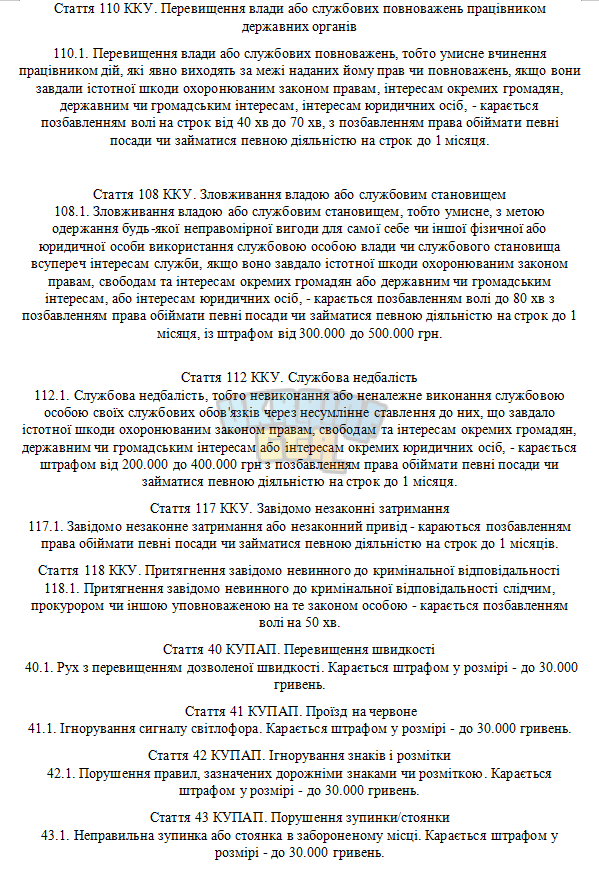 Стаття 110 ККУ. Перевищення влади або службових повноважень працівником державних органів

110.1. Перевищення влади або службових повноважень, тобто умисне вчинення працівником дій, які явно виходять за межі наданих йому прав чи повноважень, якщо вони завдали істотної шкоди охоронюваним законом правам, інтересам окремих громадян, державним чи громадським інтересам, інтересам юридичних осіб, - карається позбавленням волі на строк від 40 хв до 70 хв, з позбавленням права обіймати певні посади чи займатися певною діяльністю на строк до 1 місяця.

Стаття 108 ККУ. Зловживання владою або службовим становищем
108.1. Зловживання владою або службовим становищем, тобто умисне, з метою одержання будь-якої неправомірної вигоди для самої себе чи іншої фізичної або юридичної особи використання службовою особою влади чи службового становища всупереч інтересам служби, якщо воно завдало істотної шкоди охоронюваним законом правам, свободам та інтересам окремих громадян або державним чи громадським інтересам, або інтересам юридичних осіб, - карається позбавленням волі до 80 хв з позбавленням права обіймати певні посади чи займатися певною діяльністю на строк до 1 місяця, із штрафом від 300.000 до 500.000 грн.

Стаття 112 ККУ. Службова недбалість
112.1. Службова недбалість, тобто невиконання або неналежне виконання службовою особою своїх службових обов'язків через несумлінне ставлення до них, що завдало істотної шкоди охоронюваним законом правам, свободам та інтересам окремих громадян, державним чи громадським інтересам або інтересам окремих юридичних осіб, - карається штрафом від 200.000 до 400.000 грн з позбавленням права обіймати певні посади чи займатися певною діяльністю на строк до 1 місяця.

Стаття 117 ККУ. Завідомо незаконні затримання
117.1. Завідомо незаконне затримання або незаконний привід - караються позбавленням права обіймати певні посади чи займатися певною діяльністю на строк до 1 місяців.

Стаття 118 ККУ. Притягнення завідомо невинного до кримінальної відповідальності
118.1. Притягнення завідомо невинного до кримінальної відповідальності слідчим, прокурором чи іншою уповноваженою на те законом особою - карається позбавленням волі на 50 хв.

Стаття 40 КУПАП. Перевищення швидкості
40.1. Рух з перевищенням дозволеної швидкості. Карається штрафом у розмірі - до 30.000 гривень.

Стаття 41 КУПАП. Проїзд на червоне
41.1. Ігнорування сигналу світлофора. Карається штрафом у розмірі - до 30.000 гривень.

Стаття 42 КУПАП. Ігнорування знаків і розмітки
42.1. Порушення правил, зазначених дорожніми знаками чи розміткою. Карається штрафом у розмірі - до 30.000 гривень.

Стаття 43 КУПАП. Порушення зупинки/стоянки
43.1. Неправильна зупинка або стоянка в забороненому місці. Карається штрафом у розмірі - до 30.000 гривень.